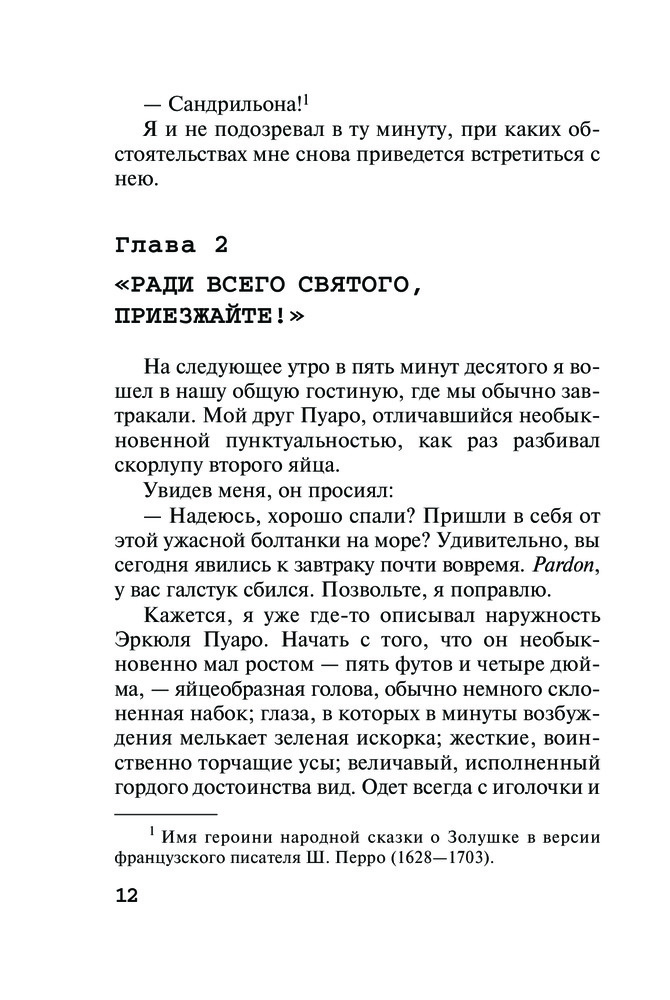 — Сандрильона!$^1$

Я и не подозревал в ту минуту, при каких обстоятельствах мне снова приведется встретиться с нею.

Глава 2

«РАДИ ВСЕГО СВЯТОГО, ПРИЕЗЖАЙТЕ!»

На следующее утро в пять минут десятого я вошел в нашу общую гостиную, где мы обычно завтракали. Мой друг Пуаро, отличавшийся необыкновенной пунктуальностью, как раз разбивал скорлупу второго яйца.

Увидев меня, он просиял:

— Надеюсь, хорошо спали? Пришли в себя от этой ужасной болтанки на море? Удивительно, вы сегодня явились к завтраку почти вовремя. Pardon, у вас галстук сбился. Позвольте, я поправлю.

Кажется, я уже где-то описывал наружность Эркюля Пуаро. Начать с того, что он необыкновенно мал ростом — пять футов и четыре дюйма, — яйцеобразная голова, обычно немного склоненная набок; глаза, в которых в минуты возбуждения мелькает зеленая искорка; жесткие, воинственно торчащие усы; величавый, исполненный гордого достоинства вид. Одет всегда с иголочки и

$^1$ Имя героини народной сказки о Золушке в версии французского писателя Ш. Перро (1628—1703).

12